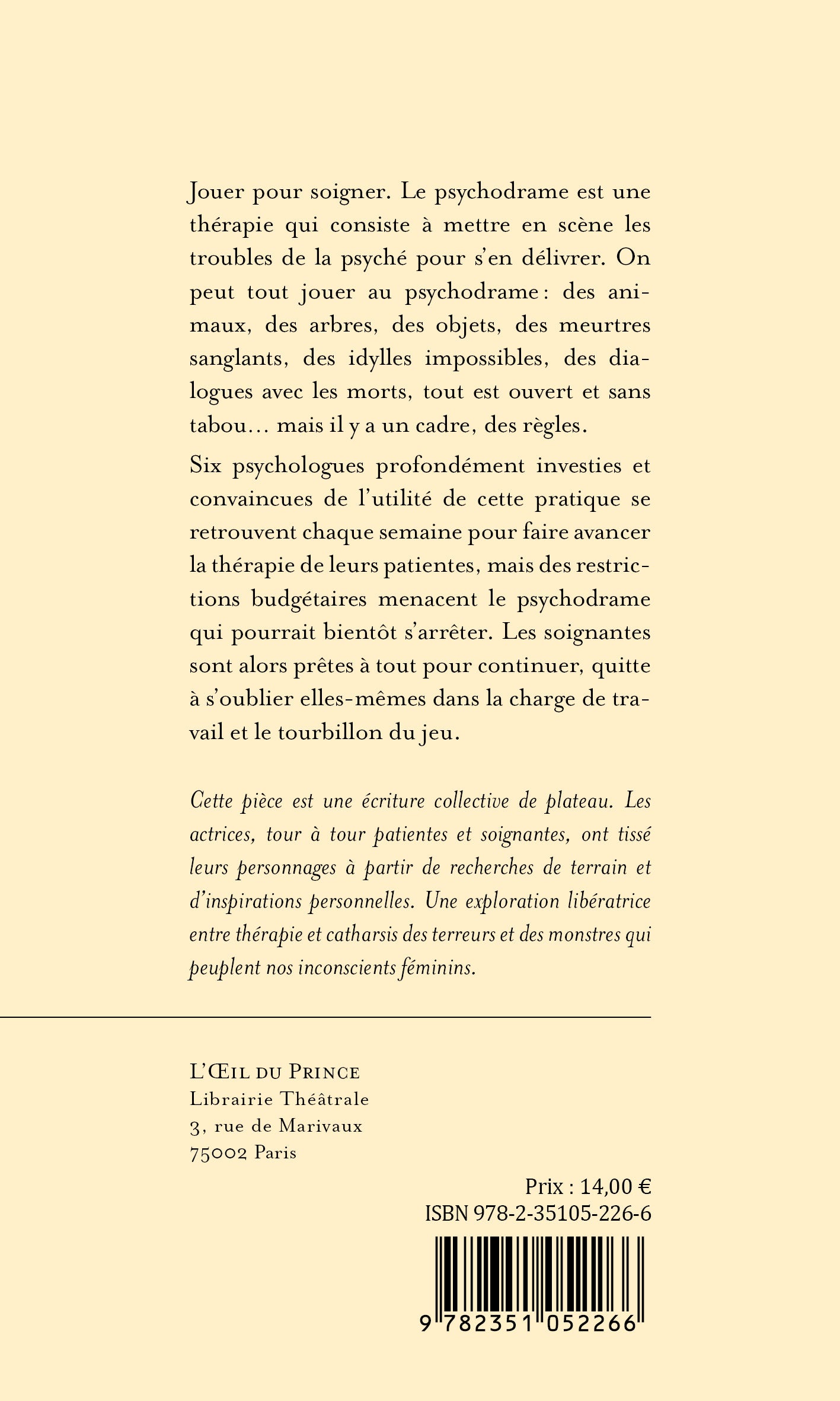 Jouer pour soigner. Le psychodrame est une thérapie qui consiste à mettre en scène les troubles de la psyché pour s'en délivrer. On peut tout jouer au psychodrame : des animaux, des arbres, des objets, des meurtres sanglants, des idylles impossibles, des dialogues avec les morts, tout est ouvert et sans tabou… mais il y a un cadre, des règles.

Six psychologues profondément investies et convaincues de l'utilité de cette pratique se retrouvent chaque semaine pour faire avancer la thérapie de leurs patientes, mais des restrictions budgétaires menacent le psychodrame qui pourrait bientôt s'arrêter. Les soignantes sont alors prêtes à tout pour continuer, quitte à s'oublier elles-mêmes dans la charge de travail et le tourbillon du jeu.

Cette pièce est une écriture collective de plateau. Les actrices, tour à tour patientes et soignantes, ont tissé leurs personnages à partir de recherches de terrain et d'inspirations personnelles. Une exploration libératrice entre thérapie et catharsis des terreurs et des monstres qui peuplent nos inconscients féminins.

L'ŒIL DU PRINCE
Librairie Théâtrale
3, rue de Marivaux
75002 Paris

Prix : 14,00 €
ISBN 978-2-35105-226-6

9 782351 052266